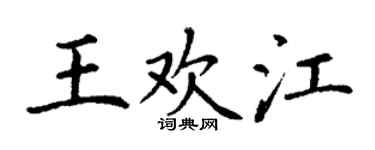 王欢江

词典网